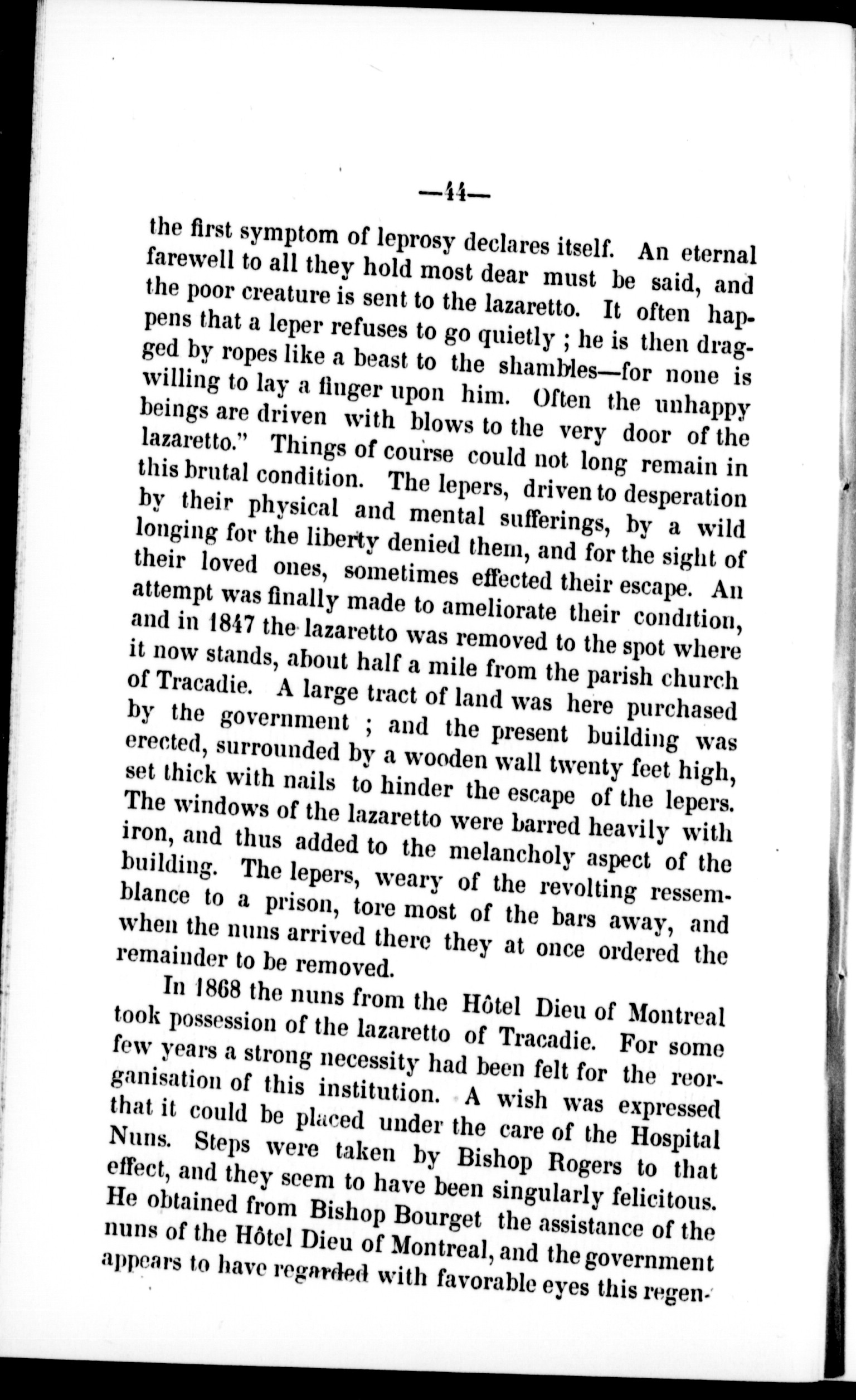 —44—

the first symptom of leprosy declares itself. An eternal farewell to all they hold most dear must be said, and the poor creature is sent to the lazaretto. It often happens that a leper refuses to go quietly ; he is then dragged by ropes like a beast to the shambles—for none is willing to lay a finger upon him. Often the unhappy beings are driven with blows to the very door of the lazaretto." Things of course could not long remain in this brutal condition. The lepers, driven to desperation by their physical and mental sufferings, by a wild longing for the liberty denied them, and for the sight of their loved ones, sometimes effected their escape. An attempt was finally made to ameliorate their condition, and in 1847 the lazaretto was removed to the spot where it now stands, about half a mile from the parish church of Tracadie. A large tract of land was here purchased by the government ; and the present building was erected, surrounded by a wooden wall twenty feet high, set thick with nails to hinder the escape of the lepers. The windows of the lazaretto were barred heavily with iron, and thus added to the melancholy aspect of the building. The lepers, weary of the revolting ressemblance to a prison, tore most of the bars away, and when the nuns arrived there they at once ordered the remainder to be removed.

In 1868 the nuns from the Hôtel Dieu of Montreal took possession of the lazaretto of Tracadie. For some few years a strong necessity had been felt for the reorganisation of this institution. A wish was expressed that it could be placed under the care of the Hospital Nuns. Steps were taken by Bishop Rogers to that effect, and they seem to have been singularly felicitous. He obtained from Bishop Bourget the assistance of the nuns of the Hôtel Dieu of Montreal, and the government appears to have regarded with favorable eyes this regen-